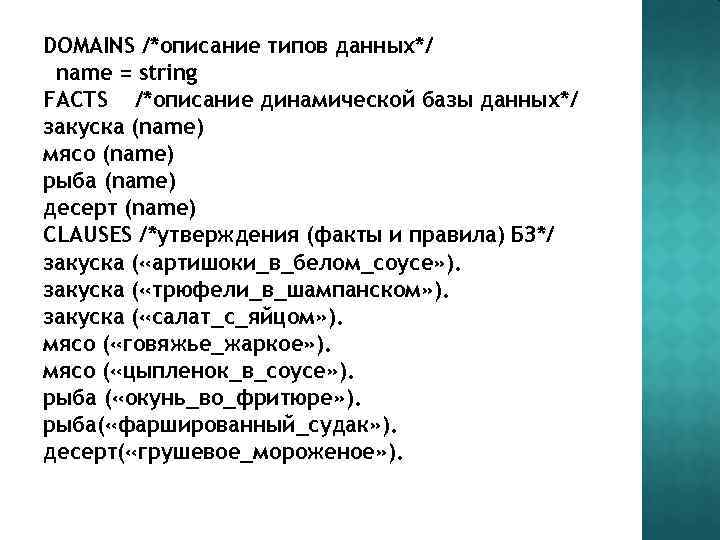 DOMAINS /*описание типов данных*/
name = string
FACTS /*описание динамической базы данных*/
закуска (name)
мясо (name)
рыба (name)
десерт (name)
CLAUSES /*утверждения (факты и правила) БЗ*/
закуска («артишоки_в_белом_соусе»).
закуска («трюфели_в_шампанском»).
закуска («салат_с_яйцом»).
мясо («говяжье_жаркое»).
мясо («цыпленок_в_соусе»).
рыба («окунь_во_фритюре»).
рыба(«фаршированный_судак»).
десерт(«грушевое_мороженое»).